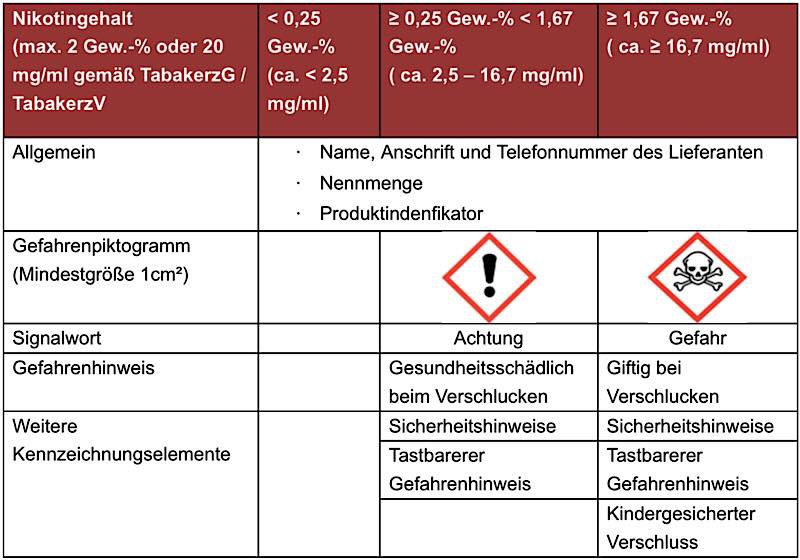 | Nikotingehalt (max. 2 Gew.-% oder 20 mg/ml gemäß TabakerzG / TabakerzV | < 0,25 Gew.-% (ca. < 2,5 mg/ml) | ≥ 0,25 Gew.-% < 1,67 Gew.-% ( ca. 2,5 – 16,7 mg/ml) | ≥ 1,67 Gew.-% ( ca. ≥ 16,7 mg/ml) |
|---|---|---|---|
| Allgemein | · Name, Anschrift und Telefonnummer des Lieferanten · Nennmenge · Produktindenfikator | | |
| Gefahrenpiktogramm (Mindestgröße 1cm²) | | | |
| Signalwort | | Achtung | Gefahr |
| Gefahrenhinweis | | Gesundheitsschädlich beim Verschlucken | Giftig bei Verschlucken |
| Weitere Kennzeichnungselemente | | Sicherheitshinweise | Sicherheitshinweise |
| | | Tastbarerer Gefahrenhinweis | Tastbarerer Gefahrenhinweis |
| | | | Kindergesicherter Verschluss |